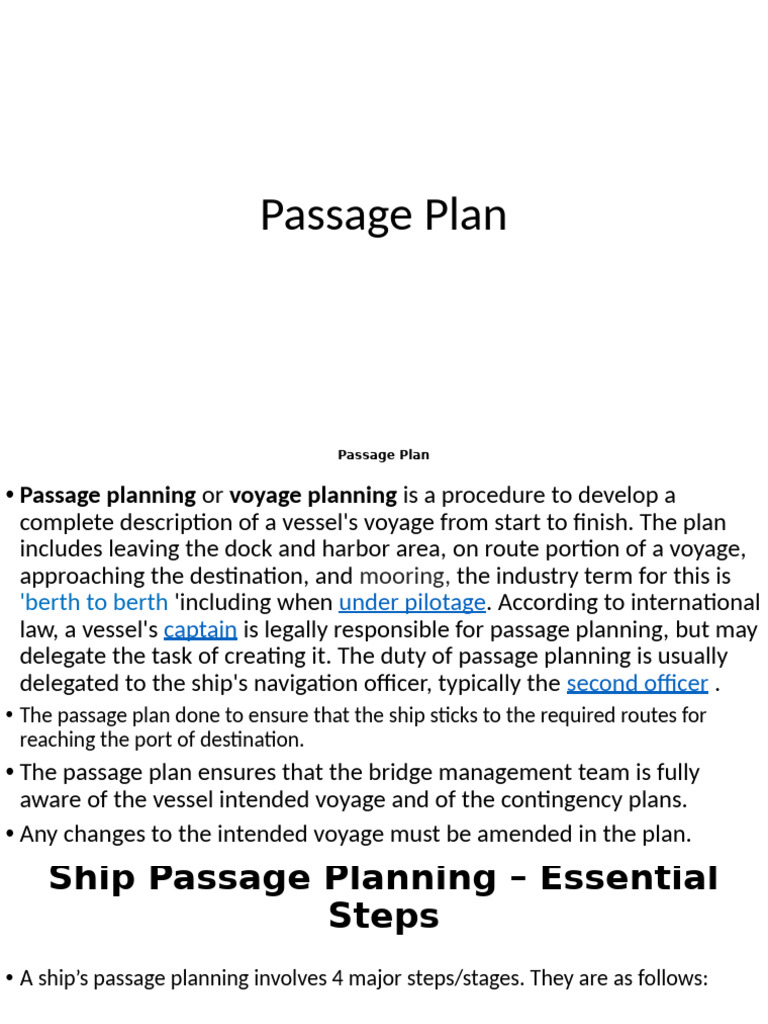 Passage Plan

Passage Plan

• Passage planning or voyage planning is a procedure to develop a complete description of a vessel's voyage from start to finish. The plan includes leaving the dock and harbor area, on route portion of a voyage, approaching the destination, and mooring, the industry term for this is 'berth to berth 'including when under pilotage. According to international law, a vessel's captain is legally responsible for passage planning, but may delegate the task of creating it. The duty of passage planning is usually delegated to the ship's navigation officer, typically the second officer .

• The passage plan done to ensure that the ship sticks to the required routes for reaching the port of destination.

• The passage plan ensures that the bridge management team is fully aware of the vessel intended voyage and of the contingency plans.

• Any changes to the intended voyage must be amended in the plan.

Ship Passage Planning – Essential Steps

• A ship's passage planning involves 4 major steps/stages. They are as follows: